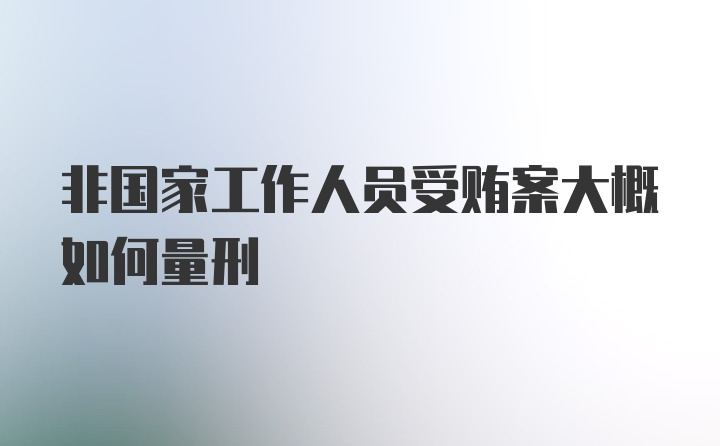 非国家工作人员受贿案大概如何量刑